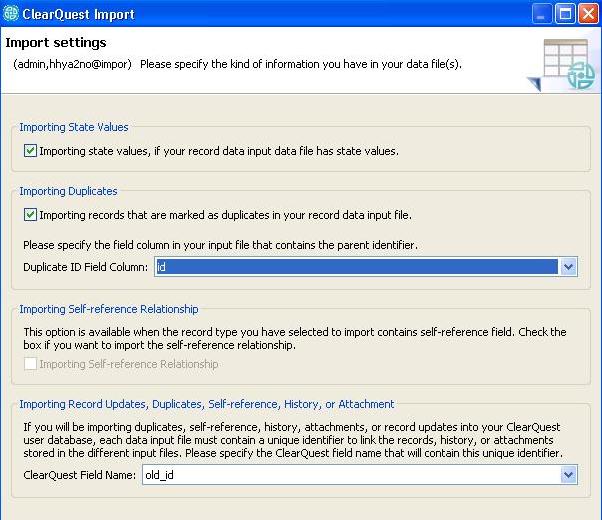 ClearQuest Import

Import settings

(admin,hhya2no@impor) Please specify the kind of information you have in your data file(s).

Importing State Values

Importing state values, if your record data input data file has state values.

Importing Duplicates

Importing records that are marked as duplicates in your record data input file.

Please specify the field column in your input file that contains the parent identifier.

Duplicate ID Field Column: id

Importing Self-reference Relationship

This option is available when the record type you have selected to import contains self-reference field. Check the box if you want to import the self-reference relationship.

Importing Self-reference Relationship

Importing Record Updates, Duplicates, Self-reference, History, or Attachment

If you will be importing duplicates, self-reference, history, attachments, or record updates into your ClearQuest user database, each data input file must contain a unique identifier to link the records, history, or attachments stored in the different input files. Please specify the ClearQuest field name that will contain this unique identifier.

ClearQuest Field Name: old_id